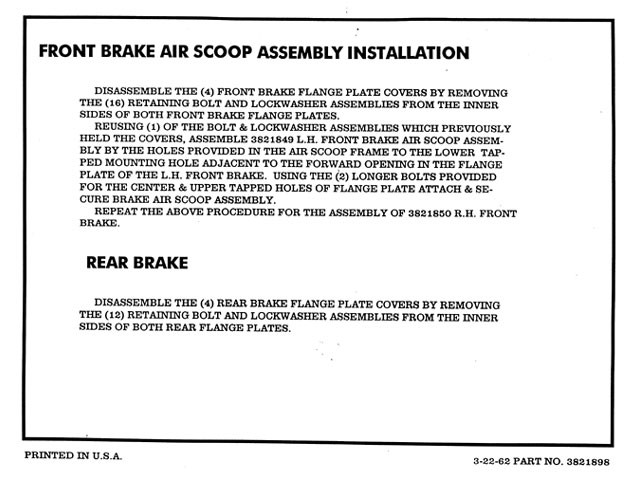 FRONT BRAKE AIR SCOOP ASSEMBLY INSTALLATION

DISASSEMBLE THE (4) FRONT BRAKE FLANGE PLATE COVERS BY REMOVING THE (16) RETAINING BOLT AND LOCKWASHER ASSEMBLIES FROM THE INNER SIDES OF BOTH FRONT BRAKE FLANGE PLATES.

REUSING (1) OF THE BOLT & LOCKWASHER ASSEMBLIES WHICH PREVIOUSLY HELD THE COVERS, ASSEMBLE 3821849 L.H. FRONT BRAKE AIR SCOOP ASSEMBLY BY THE HOLES PROVIDED IN THE AIR SCOOP FRAME TO THE LOWER TAPPED MOUNTING HOLE ADJACENT TO THE FORWARD OPENING IN THE FLANGE PLATE OF THE L.H. FRONT BRAKE. USING THE (2) LONGER BOLTS PROVIDED FOR THE CENTER & UPPER TAPPED HOLES OF FLANGE PLATE ATTACH & SECURE BRAKE AIR SCOOP ASSEMBLY.

REPEAT THE ABOVE PROCEDURE FOR THE ASSEMBLY OF 3821850 R.H. FRONT BRAKE.

REAR BRAKE

DISASSEMBLE THE (4) REAR BRAKE FLANGE PLATE COVERS BY REMOVING THE (12) RETAINING BOLT AND LOCKWASHER ASSEMBLIES FROM THE INNER SIDES OF BOTH REAR FLANGE PLATES.

PRINTED IN U.S.A.

3-22-62 PART NO. 3821898